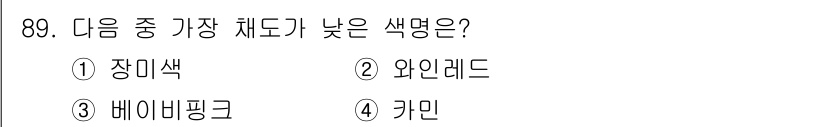 89. 다음 중 가장 채도가 낮은 색명은?

① 장미색 ② 와인레드

③ 베이비핑크 ④ 카민